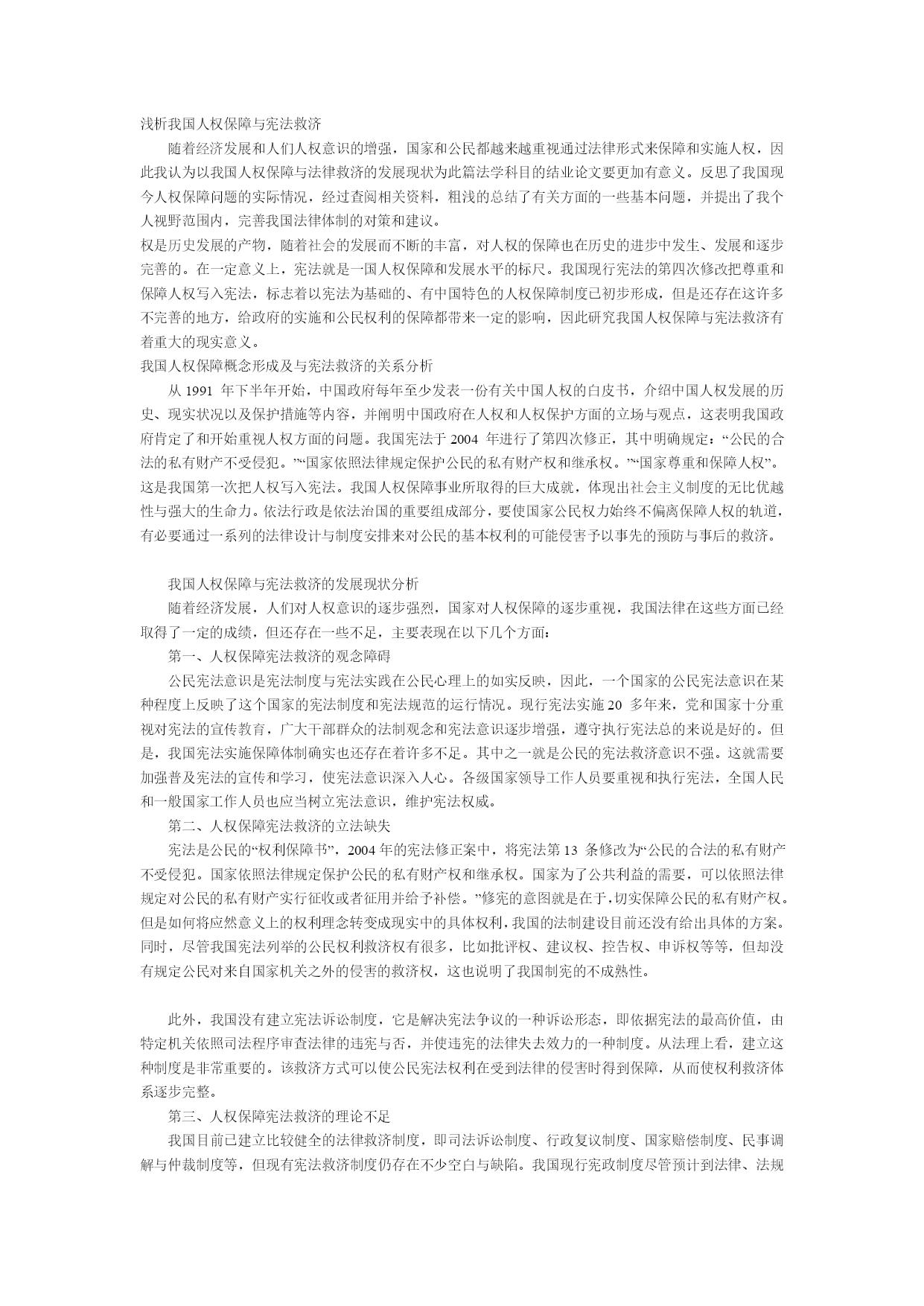 浅析我国人权保障与宪法救济

随着经济发展和人们人权意识的增强，国家和公民都越来越重视通过法律形式来保障和实施人权，因此我认为以我国人权保障与法律救济的发展现状为此篇法学科目的结业论文要更加有意义。反思了我国现今人权保障问题的实际情况，经过查阅相关资料，粗浅的总结了有关方面的一些基本问题，并提出了我个人视野范围内，完善我国法律体制的对策和建议。

权是历史发展的产物，随着社会的发展而不断的丰富，对人权的保障也在历史的进步中发生、发展和逐步完善的。在一定意义上，宪法就是一国人权保障和发展水平的标尺。我国现行宪法的第四次修改把尊重和保障人权写入宪法，标志着以宪法为基础的、有中国特色的人权保障制度已初步形成，但是还存在这许多不完善的地方，给政府的实施和公民权利的保障都带来一定的影响，因此研究我国人权保障与宪法救济有着重大的现实意义。

我国人权保障概念形成及与宪法救济的关系分析

从 1991 年下半年开始，中国政府每年至少发表一份有关中国人权的白皮书，介绍中国人权发展的历史、现实状况以及保护措施等内容，并阐明中国政府在人权和人权保护方面的立场与观点，这表明我国政府肯定了和开始重视人权方面的问题。我国宪法于 2004 年进行了第四次修正，其中明确规定：“公民的合法的私有财产不受侵犯。”“国家依照法律规定保护公民的私有财产权和继承权。”“国家尊重和保障人权”。这是我国第一次把人权写入宪法。我国人权保障事业所取得的巨大成就，体现出社会主义制度的无比优越性与强大的生命力。依法行政是依法治国的重要组成部分，要使国家公民权力始终不偏离保障人权的轨道，有必要通过一系列的法律设计与制度安排来对公民的基本权利的可能侵害予以事先的预防与事后的救济。

我国人权保障与宪法救济的发展现状分析

随着经济发展，人们对人权意识的逐步强烈，国家对人权保障的逐步重视，我国法律在这些方面已经取得了一定的成绩，但还存在一些不足，主要表现在以下几个方面：

第一、人权保障宪法救济的观念障碍

公民宪法意识是宪法制度与宪法实践在公民心理上的如实反映，因此，一个国家的公民宪法意识在某种程度上反映了这个国家的宪法制度和宪法规范的运行情况。现行宪法实施 20 多年来，党和国家十分重视对宪法的宣传教育，广大干部群众的法制观念和宪法意识逐步增强，遵守执行宪法总的来说是好的。但是，我国宪法实施保障体制确实也还存在着许多不足。其中之一就是公民的宪法救济意识不强。这就需要加强普及宪法的宣传和学习，使宪法意识深入人心。各级国家领导工作人员要重视和执行宪法，全国人民和一般国家工作人员也应当树立宪法意识，维护宪法权威。

第二、人权保障宪法救济的立法缺失

宪法是公民的“权利保障书”，2004 年的宪法修正案中，将宪法第 13 条修改为“公民的合法的私有财产不受侵犯。国家依照法律规定保护公民的私有财产权和继承权。国家为了公共利益的需要，可以依照法律规定对公民的私有财产实行征收或者征用并给予补偿。”修宪的意图就是在于，切实保障公民的私有财产权。但是如何将应然意义上的权利理念转变成现实中的具体权利，我国的法制建设目前还没有给出具体的方案。同时，尽管我国宪法列举的公民权利救济权有很多，比如批评权、建议权、控告权、申诉权等等，但却没有规定公民对来自国家机关之外的侵害的救济权，这也说明了我国制宪的不成熟性。

此外，我国没有建立宪法诉讼制度，它是解决宪法争议的一种诉讼形态，即依据宪法的最高价值，由特定机关依照司法程序审查法律的违宪与否，并使违宪的法律失去效力的一种制度。从法理上看，建立这种制度是非常重要的。该救济方式可以使公民宪法权利在受到法律的侵害时得到保障，从而使权利救济体系逐步完整。

第三、人权保障宪法救济的理论不足

我国目前已建立比较健全的法律救济制度，即司法诉讼制度、行政复议制度、国家赔偿制度、民事调解与仲裁制度等，但现有宪法救济制度仍存在不少空白与缺陷。我国现行宪政制度尽管预计到法律、法规